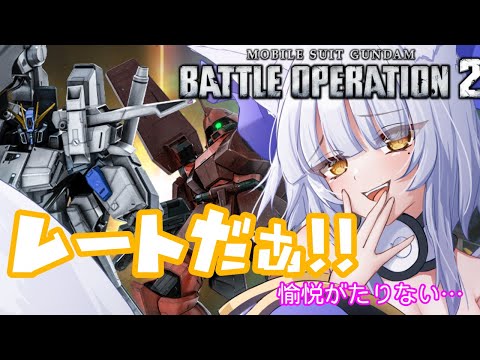 MOBILE SUIT GUNDAM
BATTLE OPERATION 2

レートだぁ!!

愉悦がたりない…